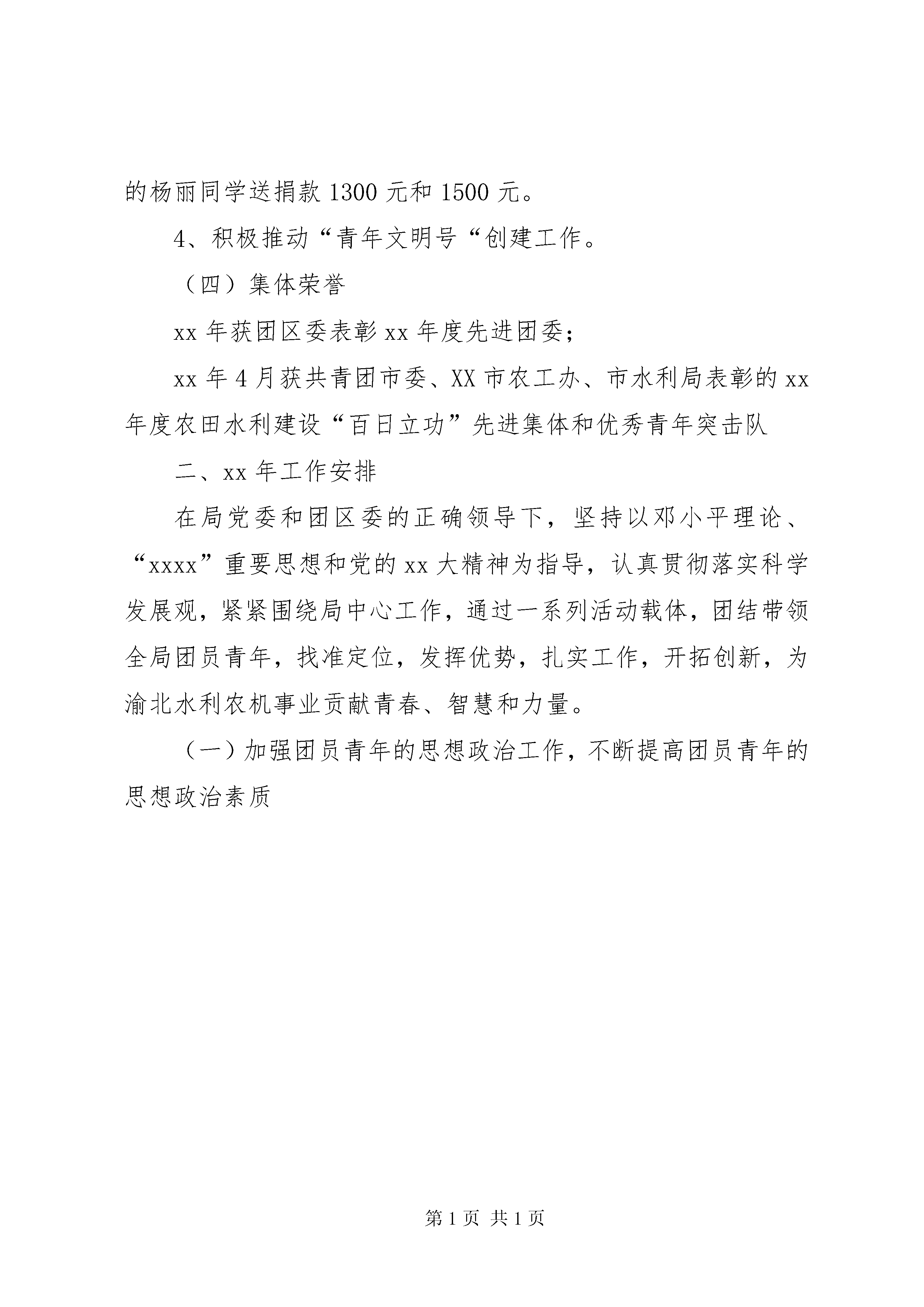 的杨丽同学送捐款 1300 元和 1500 元。

4、积极推动“青年文明号“创建工作。

（四）集体荣誉

xx 年获团区委表彰 xx 年度先进团委；

xx 年 4 月获共青团市委、XX 市农工办、市水利局表彰的 xx 年度农田水利建设“百日立功”先进集体和优秀青年突击队

二、xx 年工作安排

在局党委和团区委的正确领导下，坚持以邓小平理论、“xxxx”重要思想和党的 xx 大精神为指导，认真贯彻落实科学发展观，紧紧围绕局中心工作，通过一系列活动载体，团结带领全局团员青年，找准定位，发挥优势，扎实工作，开拓创新，为渝北水利农机事业贡献青春、智慧和力量。

（一）加强团员青年的思想政治工作，不断提高团员青年的思想政治素质

第 1 页 共 1 页